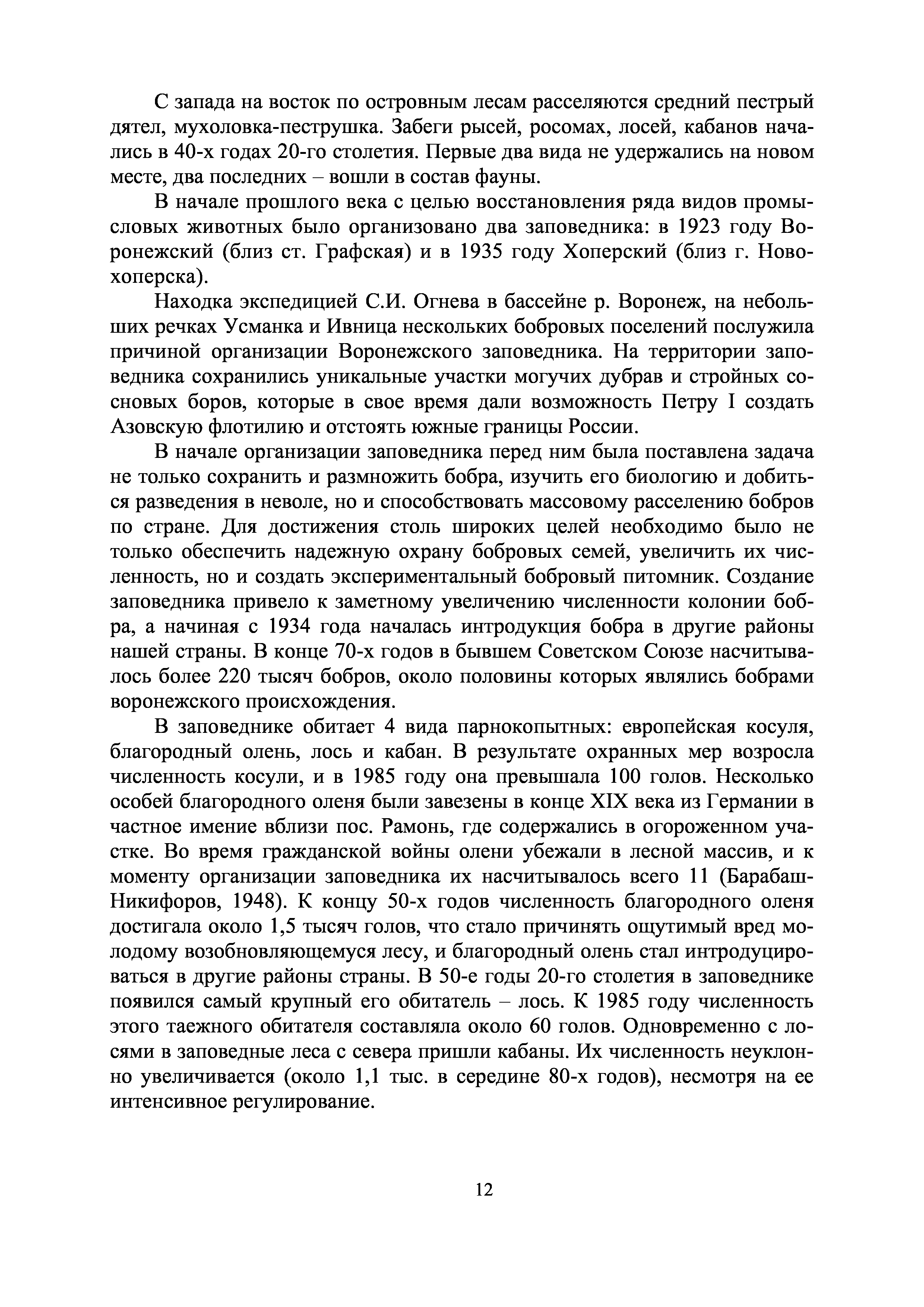 С запада на восток по островным лесам расселяются средний пестрый дятел, мухоловка-пеструшка. Забеги рысей, росомах, лосей, кабанов начались в 40-х годах 20-го столетия. Первые два вида не удержались на новом месте, два последних – вошли в состав фауны.

В начале прошлого века с целью восстановления ряда видов промысловых животных было организовано два заповедника: в 1923 году Воронежский (близ ст. Графская) и в 1935 году Хоперский (близ г. Новохоперска).

Находка экспедицией С.И. Огнева в бассейне р. Воронеж, на небольших речках Усманка и Ивница нескольких бобровых поселений послужила причиной организации Воронежского заповедника. На территории заповедника сохранились уникальные участки могучих дубрав и стройных сосновых боров, которые в свое время дали возможность Петру I создать Азовскую флотилию и отстоять южные границы России.

В начале организации заповедника перед ним была поставлена задача не только сохранить и размножить бобра, изучить его биологию и добиться разведения в неволе, но и способствовать массовому расселению бобров по стране. Для достижения столь широких целей необходимо было не только обеспечить надежную охрану бобровых семей, увеличить их численность, но и создать экспериментальный бобровый питомник. Создание заповедника привело к заметному увеличению численности колонии бобра, а начиная с 1934 года началась интродукция бобра в другие районы нашей страны. В конце 70-х годов в бывшем Советском Союзе насчитывалось более 220 тысяч бобров, около половины которых являлись бобрами воронежского происхождения.

В заповеднике обитает 4 вида парнокопытных: европейская косуля, благородный олень, лось и кабан. В результате охранных мер возросла численность косули, и в 1985 году она превышала 100 голов. Несколько особей благородного оленя были завезены в конце XIX века из Германии в частное имение вблизи пос. Рамонь, где содержались в огороженном участке. Во время гражданской войны олени убежали в лесной массив, и к моменту организации заповедника их насчитывалось всего 11 (Барабаш-Никифоров, 1948). К концу 50-х годов численность благородного оленя достигала около 1,5 тысяч голов, что стало причинять ощутимый вред молодому возобновляющемуся лесу, и благородный олень стал интродуцироваться в другие районы страны. В 50-е годы 20-го столетия в заповеднике появился самый крупный его обитатель – лось. К 1985 году численность этого таежного обитателя составляла около 60 голов. Одновременно с лосями в заповедные леса с севера пришли кабаны. Их численность неуклонно увеличивается (около 1,1 тыс. в середине 80-х годов), несмотря на ее интенсивное регулирование.

12